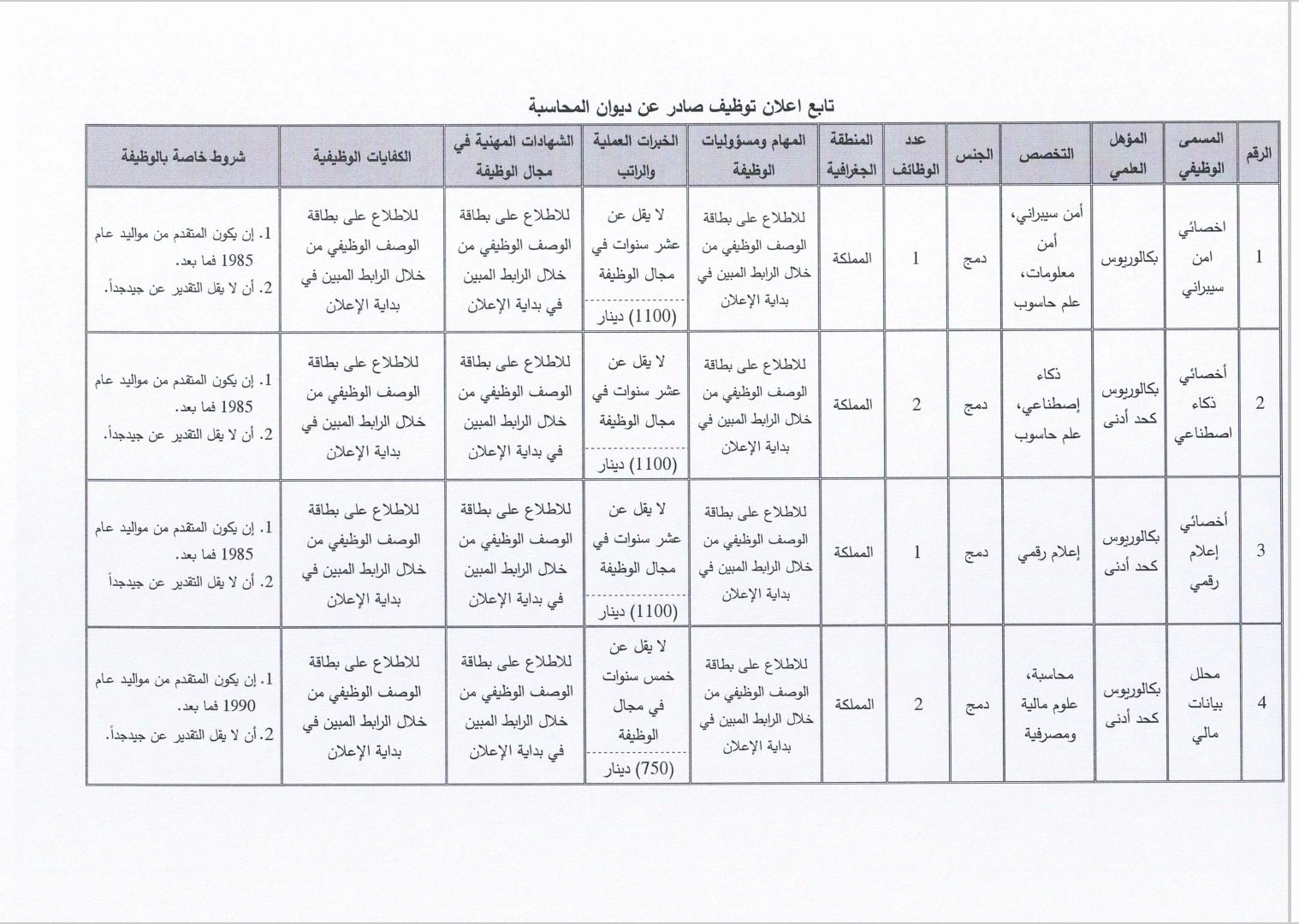 تابع اعلان توظيف صادر عن ديوان المحاسبة

| الرقم | المسمى الوظيفي | المؤهل العلمي | التخصص | الجنس | عدد الوظائف | المنطقة الجغرافية | المهام ومسؤوليات الوظيفة | الخبرات العملية والراتب | الشهادات المهنية في مجال الوظيفة | الكفايات الوظيفية | شروط خاصة بالوظيفة |
|---|---|---|---|---|---|---|---|---|---|---|---|
| 1 | اخصائي امن سيبراني | بكالوريوس | أمن سيبراني، أمن معلومات، علم حاسوب | دمج | 1 | المملكة | للاطلاع على بطاقة الوصف الوظيفي من خلال الرابط المبين في بداية الإعلان | لا يقل عن عشر سنوات في مجال الوظيفة (1100) دينار | للاطلاع على بطاقة الوصف الوظيفي من خلال الرابط المبين في بداية الإعلان | للاطلاع على بطاقة الوصف الوظيفي من خلال الرابط المبين في بداية الإعلان | 1. إن يكون المتقدم من مواليد عام 1985 فما بعد. 2. أن لا يقل التقدير عن جيدجداً. |
| 2 | أخصائي ذكاء اصطناعي | بكالوريوس كحد أدنى | ذكاء إصطناعي، علم حاسوب | دمج | 2 | المملكة | للاطلاع على بطاقة الوصف الوظيفي من خلال الرابط المبين في بداية الإعلان | لا يقل عن عشر سنوات في مجال الوظيفة (1100) دينار | للاطلاع على بطاقة الوصف الوظيفي من خلال الرابط المبين في بداية الإعلان | للاطلاع على بطاقة الوصف الوظيفي من خلال الرابط المبين في بداية الإعلان | 1. إن يكون المتقدم من مواليد عام 1985 فما بعد. 2. أن لا يقل التقدير عن جيدجداً. |
| 3 | أخصائي إعلام رقمي | بكالوريوس كحد أدنى | إعلام رقمي | دمج | 1 | المملكة | للاطلاع على بطاقة الوصف الوظيفي من خلال الرابط المبين في بداية الإعلان | لا يقل عن عشر سنوات في مجال الوظيفة (1100) دينار | للاطلاع على بطاقة الوصف الوظيفي من خلال الرابط المبين في بداية الإعلان | للاطلاع على بطاقة الوصف الوظيفي من خلال الرابط المبين في بداية الإعلان | 1. إن يكون المتقدم من مواليد عام 1985 فما بعد. 2. أن لا يقل التقدير عن جيدجداً |
| 4 | محلل بيانات مالي | بكالوريوس كحد أدنى | محاسبة، علوم مالية ومصرفية | دمج | 2 | المملكة | للاطلاع على بطاقة الوصف الوظيفي من خلال الرابط المبين في بداية الإعلان | لا يقل عن خمس سنوات في مجال الوظيفة (750) دينار | للاطلاع على بطاقة الوصف الوظيفي من خلال الرابط المبين في بداية الإعلان | للاطلاع على بطاقة الوصف الوظيفي من خلال الرابط المبين في بداية الإعلان | 1. إن يكون المتقدم من مواليد عام 1990 فما بعد. 2. أن لا يقل التقدير عن جيدجداً. |